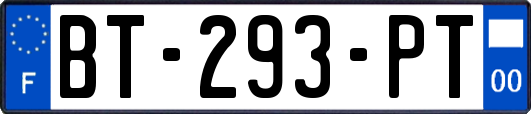 F

BT-293-PT

00